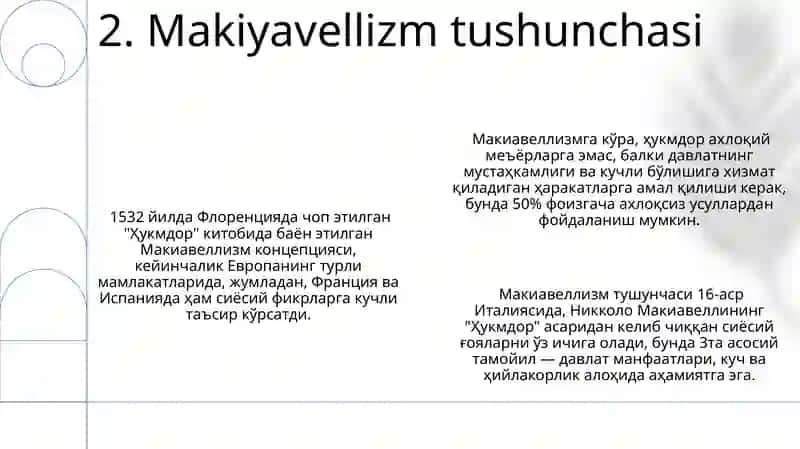 2. Makiyavellizm tushunchasi

1532 йилда Флоренцияда чоп этилган "Ҳукмдор" китобида баён этилган Макиавеллизм концепцияси, кейинчалик Европанинг турли мамлакатларида, жумладан, Франция ва Испанияда ҳам сиёсий фикрларга кучли таъсир кўрсатди.

Макиавеллизмга кўра, ҳукмдор ахлоқий меъёрларга эмас, балки давлатнинг мустаҳкамлиги ва кучли бўлишига хизмат қиладиган ҳаракатларга амал қилиши керак, бунда 50% фоизгача ахлоқсиз усуллардан фойдаланиш мумкин.

Макиавеллизм тушунчаси 16-аср Италиясида, Никколо Макиавеллининг "Ҳукмдор" асаридан келиб чиққан сиёсий ғояларни ўз ичига олади, бунда 3та асосий тамойил — давлат манфаатлари, куч ва ҳийлакорлик алоҳида аҳамиятга эга.